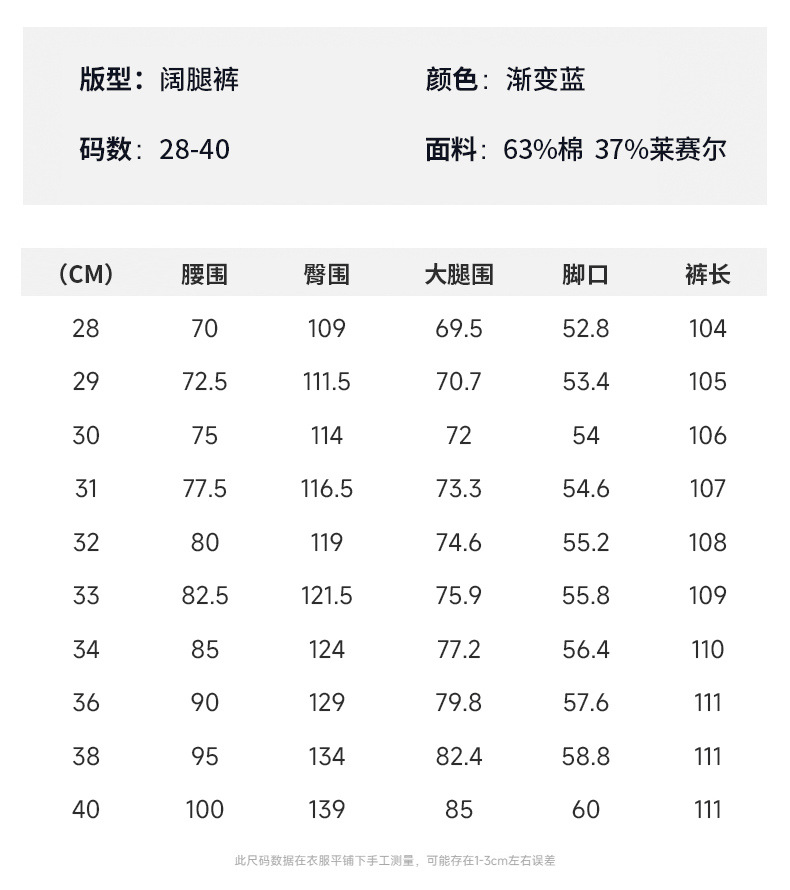 版型：阔腿裤 颜色：渐变蓝

码数：28-40 面料：63%棉 37%莱赛尔

| (CM) | 腰围 | 臀围 | 大腿围 | 脚口 | 裤长 |
|---|---|---|---|---|---|
| 28 | 70 | 109 | 69.5 | 52.8 | 104 |
| 29 | 72.5 | 111.5 | 70.7 | 53.4 | 105 |
| 30 | 75 | 114 | 72 | 54 | 106 |
| 31 | 77.5 | 116.5 | 73.3 | 54.6 | 107 |
| 32 | 80 | 119 | 74.6 | 55.2 | 108 |
| 33 | 82.5 | 121.5 | 75.9 | 55.8 | 109 |
| 34 | 85 | 124 | 77.2 | 56.4 | 110 |
| 36 | 90 | 129 | 79.8 | 57.6 | 111 |
| 38 | 95 | 134 | 82.4 | 58.8 | 111 |
| 40 | 100 | 139 | 85 | 60 | 111 |

此尺码数据在衣服平铺下手工测量，可能存在1-3cm左右误差